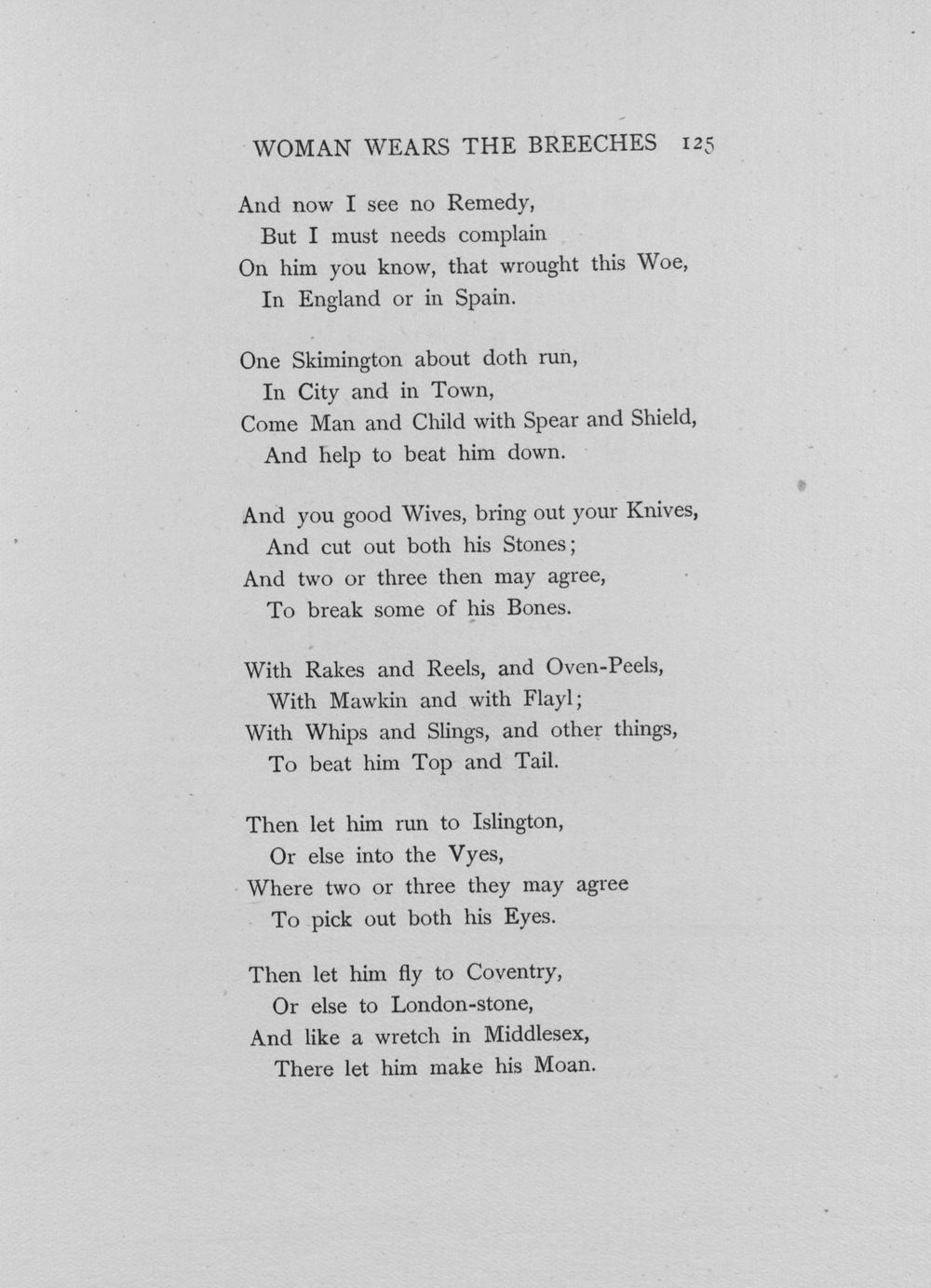 WOMAN WEARS THE BREECHES 125

And now I see no Remedy,
But I must needs complain
On him you know, that wrought this Woe,
In England or in Spain.

One Skimington about doth run,
In City and in Town,
Come Man and Child with Spear and Shield,
And help to beat him down.

And you good Wives, bring out your Knives,
And cut out both his Stones;
And two or three then may agree,
To break some of his Bones.

With Rakes and Reels, and Oven-Peels,
With Mawkin and with Flayl;
With Whips and Slings, and other things,
To beat him Top and Tail.

Then let him run to Islington,
Or else into the Vyes,
Where two or three they may agree
To pick out both his Eyes.

Then let him fly to Coventry,
Or else to London-stone,
And like a wretch in Middlesex,
There let him make his Moan.